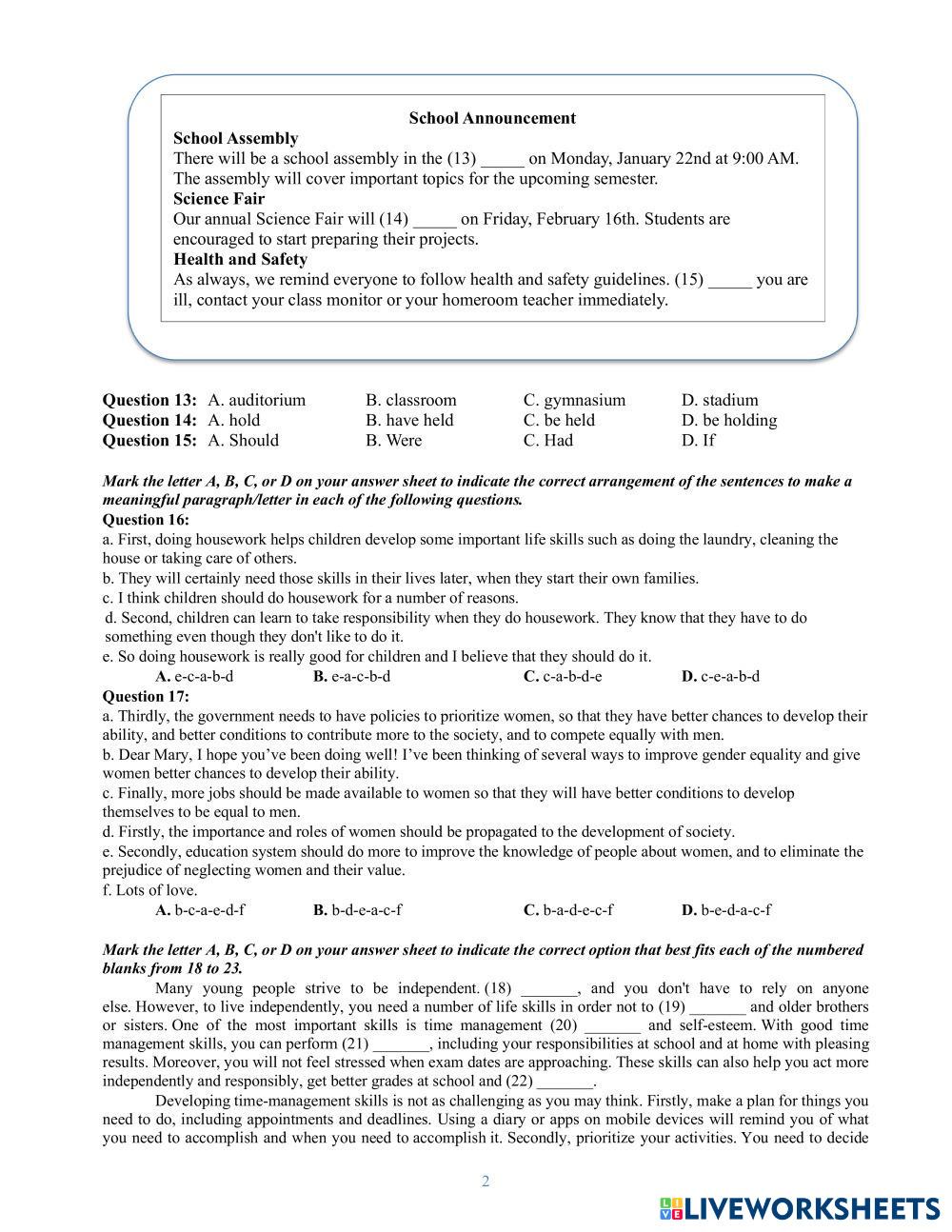 School Announcement
School Assembly
There will be a school assembly in the (13) _____ on Monday, January 22nd at 9:00 AM. The assembly will cover important topics for the upcoming semester.
Science Fair
Our annual Science Fair will (14) _____ on Friday, February 16th. Students are encouraged to start preparing their projects.
Health and Safety
As always, we remind everyone to follow health and safety guidelines. (15) _____ you are ill, contact your class monitor or your homeroom teacher immediately.

Question 13: A. auditorium B. classroom C. gymnasium D. stadium
Question 14: A. hold B. have held C. be held D. be holding
Question 15: A. Should B. Were C. Had D. If

Mark the letter A, B, C, or D on your answer sheet to indicate the correct arrangement of the sentences to make a meaningful paragraph/letter in each of the following questions.
Question 16:
a. First, doing housework helps children develop some important life skills such as doing the laundry, cleaning the house or taking care of others.
b. They will certainly need those skills in their lives later, when they start their own families.
c. I think children should do housework for a number of reasons.
d. Second, children can learn to take responsibility when they do housework. They know that they have to do something even though they don't like to do it.
e. So doing housework is really good for children and I believe that they should do it.
A. e-c-a-b-d B. e-a-c-b-d C. c-a-b-d-e D. c-e-a-b-d
Question 17:
a. Thirdly, the government needs to have policies to prioritize women, so that they have better chances to develop their ability, and better conditions to contribute more to the society, and to compete equally with men.
b. Dear Mary, I hope you've been doing well! I've been thinking of several ways to improve gender equality and give women better chances to develop their ability.
c. Finally, more jobs should be made available to women so that they will have better conditions to develop themselves to be equal to men.
d. Firstly, the importance and roles of women should be propagated to the development of society.
e. Secondly, education system should do more to improve the knowledge of people about women, and to eliminate the prejudice of neglecting women and their value.
f. Lots of love.
A. b-c-a-e-d-f B. b-d-e-a-c-f C. b-a-d-e-c-f D. b-e-d-a-c-f

Mark the letter A, B, C, or D on your answer sheet to indicate the correct option that best fits each of the numbered blanks from 18 to 23.
Many young people strive to be independent. (18) _______, and you don't have to rely on anyone else. However, to live independently, you need a number of life skills in order not to (19) _______ and older brothers or sisters. One of the most important skills is time management (20) _______ and self-esteem. With good time management skills, you can perform (21) _______, including your responsibilities at school and at home with pleasing results. Moreover, you will not feel stressed when exam dates are approaching. These skills can also help you act more independently and responsibly, get better grades at school and (22) _______.
Developing time-management skills is not as challenging as you may think. Firstly, make a plan for things you need to do, including appointments and deadlines. Using a diary or apps on mobile devices will remind you of what you need to accomplish and when you need to accomplish it. Secondly, prioritize your activities. You need to decide

2

LIVEWORKSHEETS